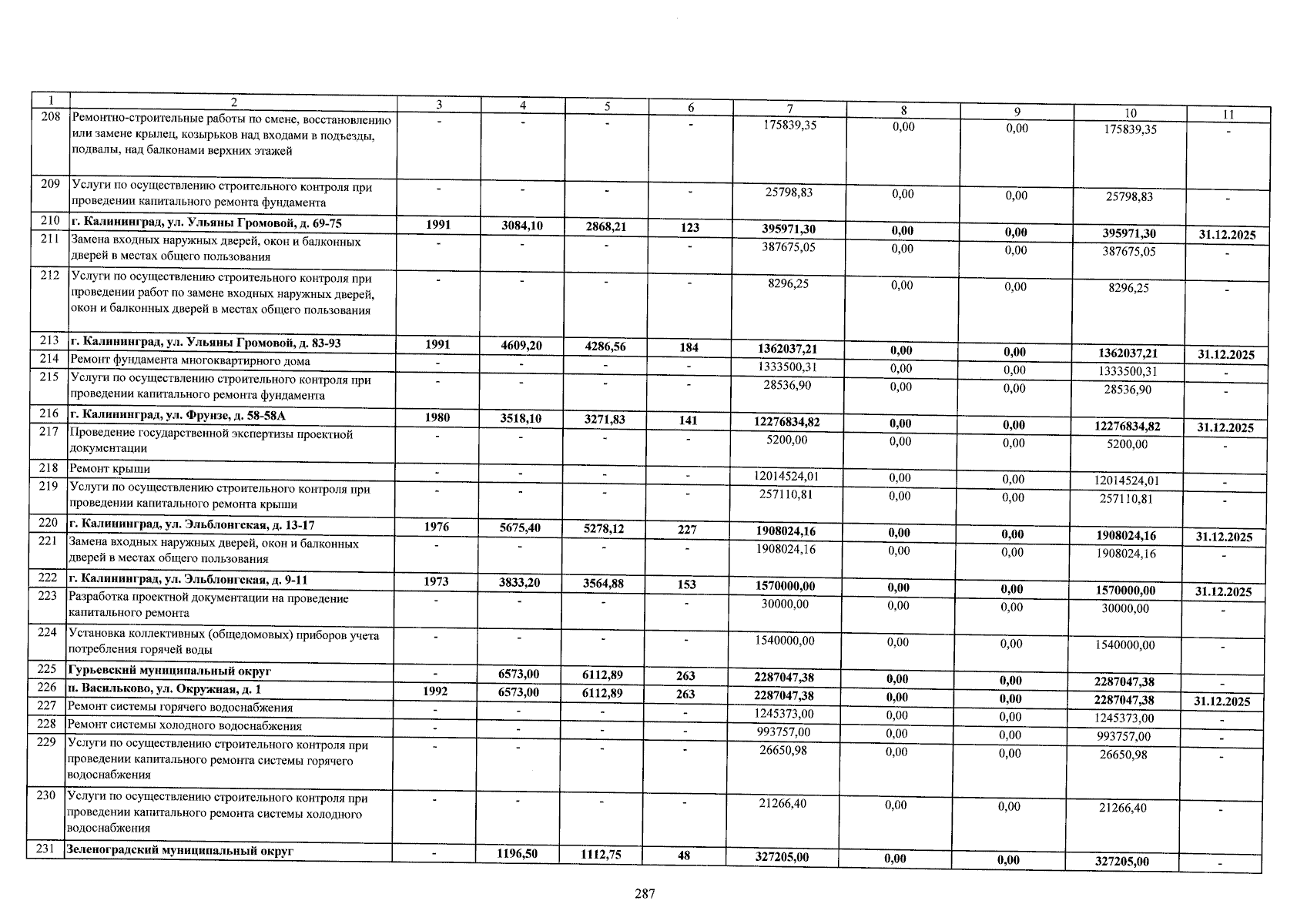 | 1 | 2 | 3 | 4 | 5 | 6 | 7 | 8 | 9 | 10 | 11 |
|---|---|---|---|---|---|---|---|---|---|---|
| 208 | Ремонтно-строительные работы по смене, восстановлению или замене крылец, козырьков над входами в подъезды, подвалы, над балконами верхних этажей | - | - | - | - | 175839,35 | 0,00 | 0,00 | 175839,35 | - |
| 209 | Услуги по осуществлению строительного контроля при проведении капитального ремонта фундамента | - | - | - | - | 25798,83 | 0,00 | 0,00 | 25798,83 | - |
| 210 | г. Калининград, ул. Ульяны Громовой, д. 69-75 | 1991 | 3084,10 | 2868,21 | 123 | 395971,30 | 0,00 | 0,00 | 395971,30 | 31.12.2025 |
| 211 | Замена входных наружных дверей, окон и балконных дверей в местах общего пользования | - | - | - | - | 387675,05 | 0,00 | 0,00 | 387675,05 | - |
| 212 | Услуги по осуществлению строительного контроля при проведении работ по замене входных наружных дверей, окон и балконных дверей в местах общего пользования | - | - | - | - | 8296,25 | 0,00 | 0,00 | 8296,25 | - |
| 213 | г. Калининград, ул. Ульяны Громовой, д. 83-93 | 1991 | 4609,20 | 4286,56 | 184 | 1362037,21 | 0,00 | 0,00 | 1362037,21 | 31.12.2025 |
| 214 | Ремонт фундамента многоквартирного дома | - | - | - | - | 1333500,31 | 0,00 | 0,00 | 1333500,31 | - |
| 215 | Услуги по осуществлению строительного контроля при проведении капитального ремонта фундамента | - | - | - | - | 28536,90 | 0,00 | 0,00 | 28536,90 | - |
| 216 | г. Калининград, ул. Фрунзе, д. 58-58А | 1980 | 3518,10 | 3271,83 | 141 | 12276834,82 | 0,00 | 0,00 | 12276834,82 | 31.12.2025 |
| 217 | Проведение государственной экспертизы проектной документации | - | - | - | - | 5200,00 | 0,00 | 0,00 | 5200,00 | - |
| 218 | Ремонт крыши | - | - | - | - | 12014524,01 | 0,00 | 0,00 | 12014524,01 | - |
| 219 | Услуги по осуществлению строительного контроля при проведении капитального ремонта крыши | - | - | - | - | 257110,81 | 0,00 | 0,00 | 257110,81 | - |
| 220 | г. Калининград, ул. Эльблонгская, д. 13-17 | 1976 | 5675,40 | 5278,12 | 227 | 1908024,16 | 0,00 | 0,00 | 1908024,16 | 31.12.2025 |
| 221 | Замена входных наружных дверей, окон и балконных дверей в местах общего пользования | - | - | - | - | 1908024,16 | 0,00 | 0,00 | 1908024,16 | - |
| 222 | г. Калининград, ул. Эльблонгская, д. 9-11 | 1973 | 3833,20 | 3564,88 | 153 | 1570000,00 | 0,00 | 0,00 | 1570000,00 | 31.12.2025 |
| 223 | Разработка проектной документации на проведение капитального ремонта | - | - | - | - | 30000,00 | 0,00 | 0,00 | 30000,00 | - |
| 224 | Установка коллективных (общедомовых) приборов учета потребления горячей воды | - | - | - | - | 1540000,00 | 0,00 | 0,00 | 1540000,00 | - |
| 225 | Гурьевский муниципальный округ | - | 6573,00 | 6112,89 | 263 | 2287047,38 | 0,00 | 0,00 | 2287047,38 | - |
| 226 | п. Васильково, ул. Окружная, д. 1 | 1992 | 6573,00 | 6112,89 | 263 | 2287047,38 | 0,00 | 0,00 | 2287047,38 | 31.12.2025 |
| 227 | Ремонт системы горячего водоснабжения | - | - | - | - | 1245373,00 | 0,00 | 0,00 | 1245373,00 | - |
| 228 | Ремонт системы холодного водоснабжения | - | - | - | - | 993757,00 | 0,00 | 0,00 | 993757,00 | - |
| 229 | Услуги по осуществлению строительного контроля при проведении капитального ремонта системы горячего водоснабжения | - | - | - | - | 26650,98 | 0,00 | 0,00 | 26650,98 | - |
| 230 | Услуги по осуществлению строительного контроля при проведении капитального ремонта системы холодного водоснабжения | - | - | - | - | 21266,40 | 0,00 | 0,00 | 21266,40 | - |
| 231 | Зеленоградский муниципальный округ | - | 1196,50 | 1112,75 | 48 | 327205,00 | 0,00 | 0,00 | 327205,00 | - |

287